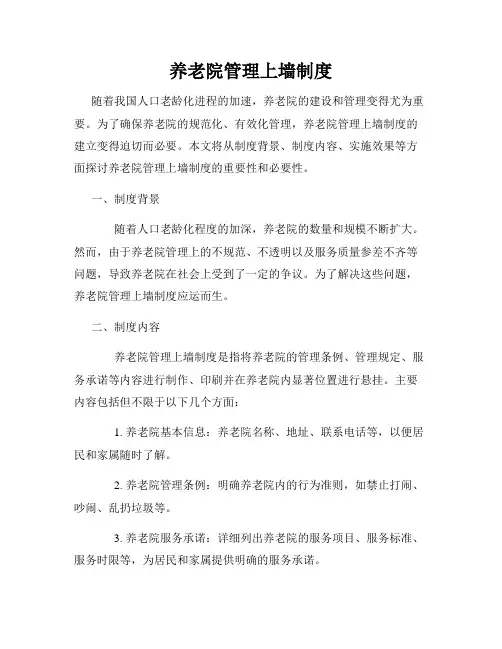 养老院管理上墙制度

随着我国人口老龄化进程的加速，养老院的建设和管理变得尤为重要。为了确保养老院的规范化、有效化管理，养老院管理上墙制度的建立变得迫切而必要。本文将从制度背景、制度内容、实施效果等方面探讨养老院管理上墙制度的重要性和必要性。

一、制度背景

随着人口老龄化程度的加深，养老院的数量和规模不断扩大。然而，由于养老院管理上的不规范、不透明以及服务质量参差不齐等问题，导致养老院在社会上受到了一定的争议。为了解决这些问题，养老院管理上墙制度应运而生。

二、制度内容

养老院管理上墙制度是指将养老院的管理条例、管理规定、服务承诺等内容进行制作、印刷并在养老院内显著位置进行悬挂。主要内容包括但不限于以下几个方面：

1. 养老院基本信息：养老院名称、地址、联系电话等，以便居民和家属随时了解。

2. 养老院管理条例：明确养老院内的行为准则，如禁止打闹、吵闹、乱扔垃圾等。

3. 养老院服务承诺：详细列出养老院的服务项目、服务标准、服务时限等，为居民和家属提供明确的服务承诺。